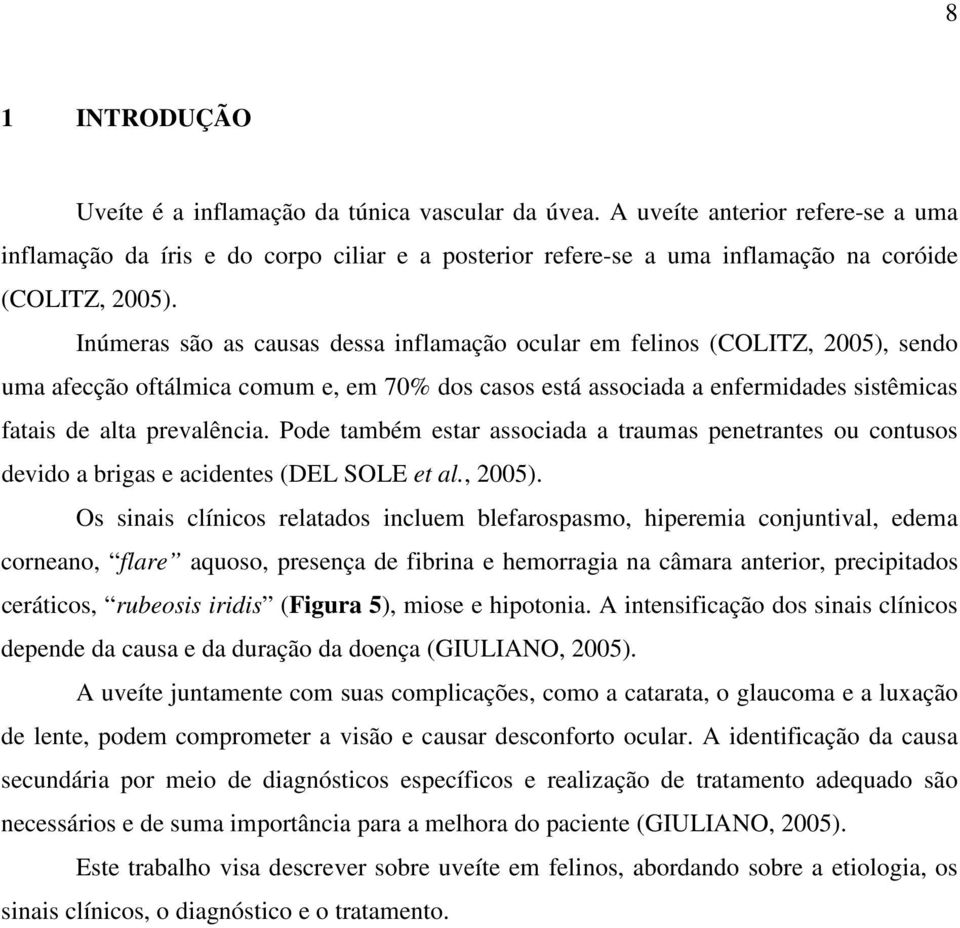 8

1 INTRODUÇÃO

Uveíte é a inflamação da túnica vascular da úvea. A uveíte anterior refere-se a uma inflamação da íris e do corpo ciliar e a posterior refere-se a uma inflamação na coróide (COLITZ, 2005).

Inúmeras são as causas dessa inflamação ocular em felinos (COLITZ, 2005), sendo uma afecção oftálmica comum e, em 70% dos casos está associada a enfermidades sistêmicas fatais de alta prevalência. Pode também estar associada a traumas penetrantes ou contusos devido a brigas e acidentes (DEL SOLE et al., 2005).

Os sinais clínicos relatados incluem blefarospasmo, hiperemia conjuntival, edema corneano, “flare” aquoso, presença de fibrina e hemorragia na câmara anterior, precipitados ceráticos, “rubeosis iridis” (Figura 5), miose e hipotonia. A intensificação dos sinais clínicos depende da causa e da duração da doença (GIULIANO, 2005).

A uveíte juntamente com suas complicações, como a catarata, o glaucoma e a luxação de lente, podem comprometer a visão e causar desconforto ocular. A identificação da causa secundária por meio de diagnósticos específicos e realização de tratamento adequado são necessários e de suma importância para a melhora do paciente (GIULIANO, 2005).

Este trabalho visa descrever sobre uveíte em felinos, abordando sobre a etiologia, os sinais clínicos, o diagnóstico e o tratamento.